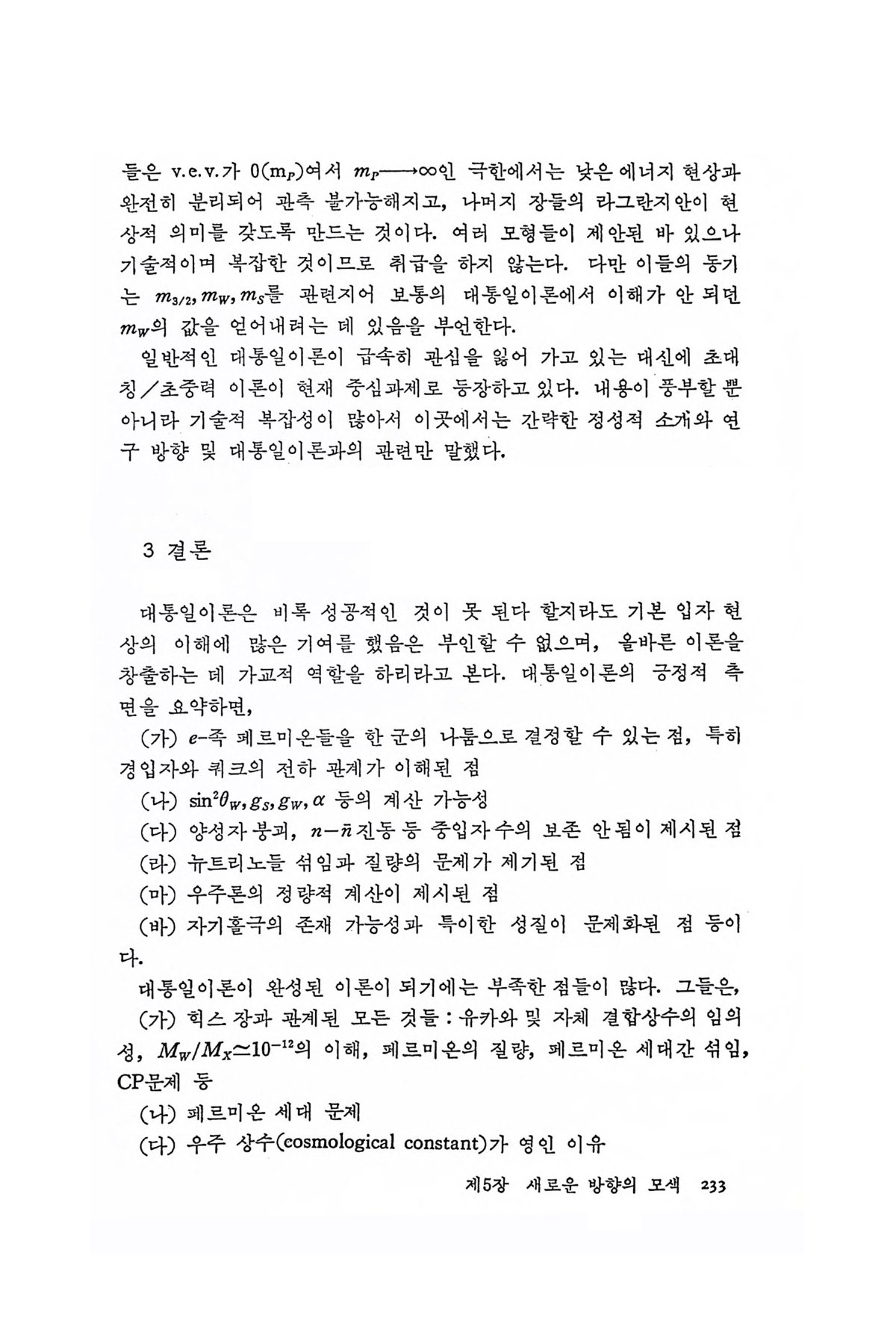 들은 v.e.v.가 $0(m_P)$여서 $m_P \longrightarrow \infty$인 극한에서는 낮은 에너지 현상과 완전히 분리되어 관측 불가능해지고, 나머지 장들의 라그란지안이 현상적 의미를 갖도록 만드는 것이다. 여러 모형들이 제안된 바 있으나 기술적이며 복잡한 것이므로 취급을 하지 않는다. 다만 이들의 동기는 $m_{3/2}, m_W, m_S$를 관련지어 보통의 대통일이론에서 이해가 안 되던 $m_W$의 값을 얻어내려는 데 있음을 부언한다.

일반적인 대통일이론이 급속히 관심을 잃어 가고 있는 대신에 초대칭/초중력 이론이 현재 중심과제로 등장하고 있다. 내용이 풍부할 뿐 아니라 기술적 복잡성이 많아서 이곳에서는 간략한 정성적 소개와 연구 방향 및 대통일이론과의 관련만 말했다.

3 결론

대통일이론은 비록 성공적인 것이 못 된다 할지라도 기본 입자 현상의 이해에 많은 기여를 했음은 부인할 수 없으며, 올바른 이론을 창출하는 데 가교적 역할을 하리라고 본다. 대통일이론의 긍정적 측면을 요약하면,

(가) $e$-족 페르미온들을 한 군의 나툼으로 결정할 수 있는 점, 특히 경입자와 쿼크의 전하 관계가 이해된 점

(나) $\sin^2\theta_W, g_S, g_W, \alpha$ 등의 계산 가능성

(다) 양성자 붕괴, $n-\bar{n}$ 진동 등 중입자 수의 보존 안 됨이 제시된 점

(라) 뉴트리노들 섞임과 질량의 문제가 제기된 점

(마) 우주론의 정량적 계산이 제시된 점

(바) 자기홀극의 존재 가능성과 특이한 성질이 문제화된 점 등이다.

대통일이론이 완성된 이론이 되기에는 부족한 점들이 많다. 그들은,

(가) 힉스 장과 관계된 모든 것들 : 유카와 및 자체 결합상수의 임의성, $M_W/M_X \simeq 10^{-12}$의 이해, 페르미온의 질량, 페르미온 세대간 섞임, CP문제 등

(나) 페르미온 세대 문제

(다) 우주 상수(cosmological constant)가 영인 이유

제5장 새로운 방향의 모색 233